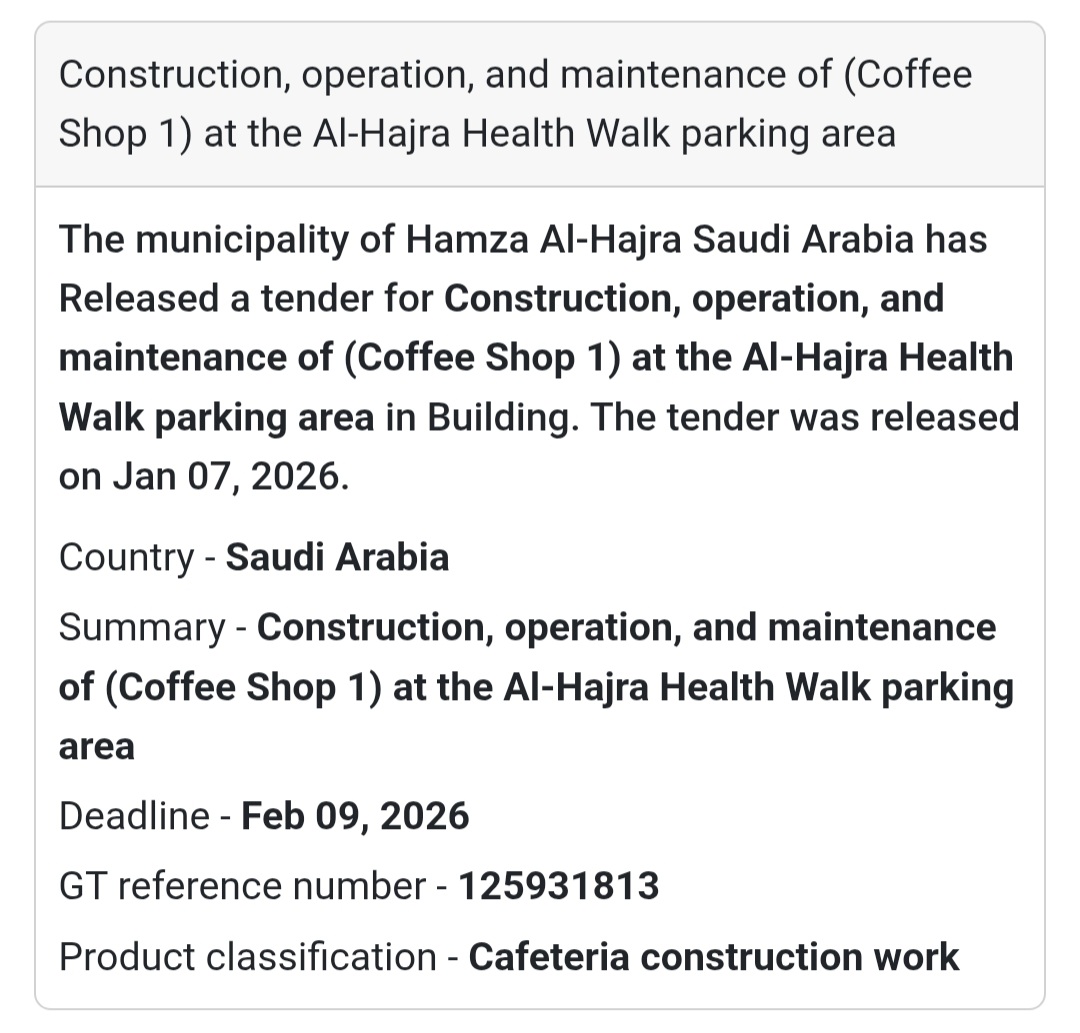 Construction, operation, and maintenance of (Coffee Shop 1) at the Al-Hajra Health Walk parking area

The municipality of Hamza Al-Hajra Saudi Arabia has Released a tender for Construction, operation, and maintenance of (Coffee Shop 1) at the Al-Hajra Health Walk parking area in Building. The tender was released on Jan 07, 2026.

Country - Saudi Arabia

Summary - Construction, operation, and maintenance of (Coffee Shop 1) at the Al-Hajra Health Walk parking area

Deadline - Feb 09, 2026

GT reference number - 125931813

Product classification - Cafeteria construction work